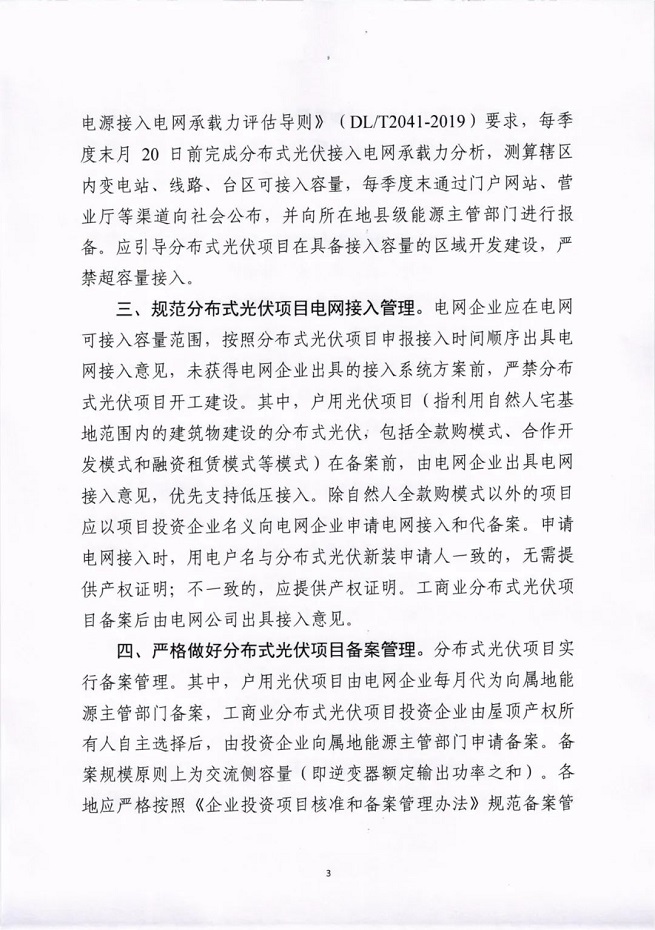 电源接入电网承载力评估导则》（DL/T2041-2019）要求，每季度末月 20 日前完成分布式光伏接入电网承载力分析，测算辖区内变电站、线路、台区可接入容量，每季度末通过门户网站、营业厅等渠道向社会公布，并向所在地县级能源主管部门进行报备。应引导分布式光伏项目在具备接入容量的区域开发建设，严禁超容量接入。

三、规范分布式光伏项目电网接入管理。电网企业应在电网可接入容量范围，按照分布式光伏项目申报接入时间顺序出具电网接入意见，未获得电网企业出具的接入系统方案前，严禁分布式光伏项目开工建设。其中，户用光伏项目（指利用自然人宅基地范围内的建筑物建设的分布式光伏，包括全款购模式、合作开发模式和融资租赁模式等模式）在备案前，由电网企业出具电网接入意见，优先支持低压接入。除自然人全款购模式以外的项目应以项目投资企业名义向电网企业申请电网接入和代备案。申请电网接入时，用电户名与分布式光伏新装申请人一致的，无需提供产权证明；不一致的，应提供产权证明。工商业分布式光伏项目备案后由电网公司出具接入意见。

四、严格做好分布式光伏项目备案管理。分布式光伏项目实行备案管理。其中，户用光伏项目由电网企业每月代为向属地能源主管部门备案，工商业分布式光伏项目投资企业由屋顶产权所有人自主选择后，由投资企业向属地能源主管部门申请备案。备案规模原则上为交流侧容量（即逆变器额定输出功率之和）。各地应严格按照《企业投资项目核准和备案管理办法》规范备案管

3